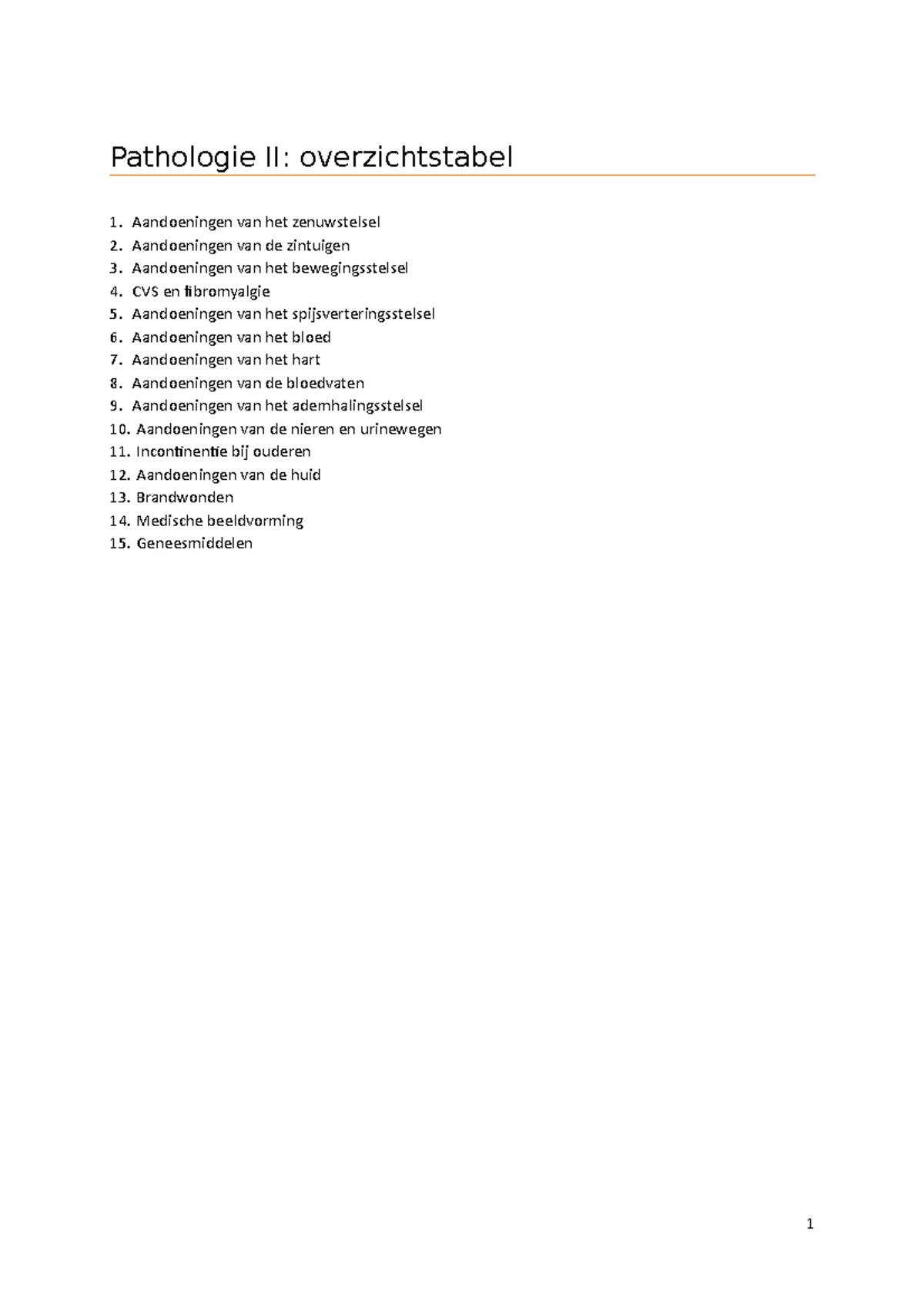 Pathologie II: overzichtstabel

1. Aandoeningen van het zenuwstelsel
2. Aandoeningen van de zintuigen
3. Aandoeningen van het bewegingsstelsel
4. CVS en fibromyalgie
5. Aandoeningen van het spijsverteringsstelsel
6. Aandoeningen van het bloed
7. Aandoeningen van het hart
8. Aandoeningen van de bloedvaten
9. Aandoeningen van het ademhalingsstelsel
10. Aandoeningen van de nieren en urinewegen
11. Incontinentie bij ouderen
12. Aandoeningen van de huid
13. Brandwonden
14. Medische beeldvorming
15. Geneesmiddelen

1